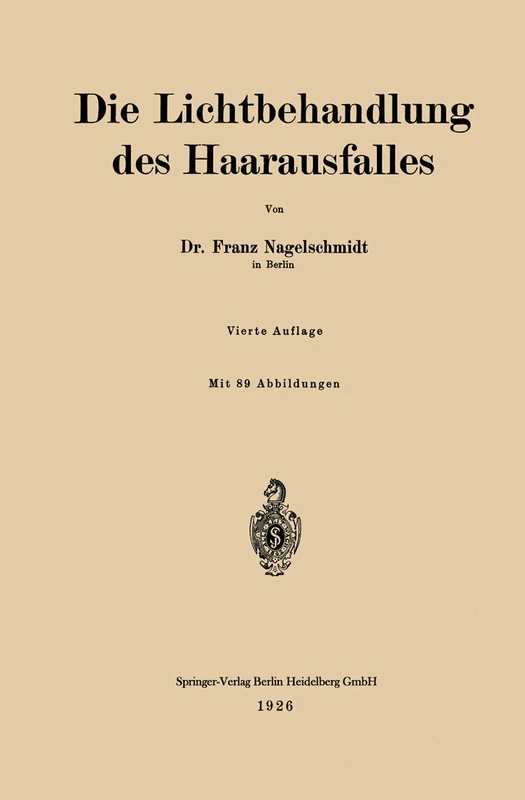 Die Lichtbehandlung des Haarausfalles

Von

Dr. Franz Nagelschmidt
in Berlin

Vierte Auflage

Mit 89 Abbildungen

Springer-Verlag Berlin Heidelberg GmbH
1926